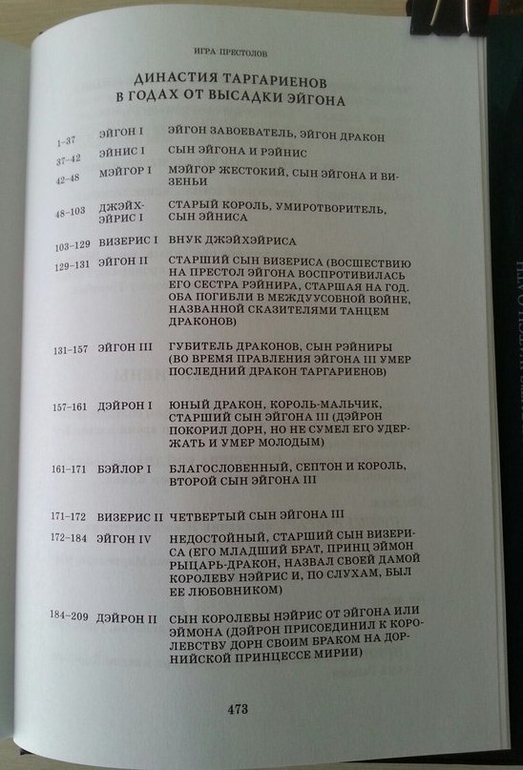 ИГРА ПРЕСТОЛОВ

ДИНАСТИЯ ТАРГАРИЕНОВ
В ГОДАХ ОТ ВЫСАДКИ ЭЙГОНА

| | | |
|---|---|---|
| 1–37 | ЭЙГОН I | ЭЙГОН ЗАВОЕВАТЕЛЬ, ЭЙГОН ДРАКОН |
| 37–42 | ЭЙНИС I | СЫН ЭЙГОНА И РЭЙНИС |
| 42–48 | МЭЙГОР I | МЭЙГОР ЖЕСТОКИЙ, СЫН ЭЙГОНА И ВИЗЕНЬИ |
| 48–103 | ДЖЭЙХЭЙРИС I | СТАРЫЙ КОРОЛЬ, УМИРОТВОРИТЕЛЬ, СЫН ЭЙНИСА |
| 103–129 | ВИЗЕРИС I | ВНУК ДЖЭЙХЭЙРИСА |
| 129–131 | ЭЙГОН II | СТАРШИЙ СЫН ВИЗЕРИСА (ВОСШЕСТВИЮ НА ПРЕСТОЛ ЭЙГОНА ВОСПРОТИВИЛАСЬ ЕГО СЕСТРА РЭЙНИРА, СТАРШАЯ НА ГОД. ОБА ПОГИБЛИ В МЕЖДУУСОБНОЙ ВОЙНЕ, НАЗВАННОЙ СКАЗИТЕЛЯМИ ТАНЦЕМ ДРАКОНОВ) |
| 131–157 | ЭЙГОН III | ГУБИТЕЛЬ ДРАКОНОВ, СЫН РЭЙНИРЫ (ВО ВРЕМЯ ПРАВЛЕНИЯ ЭЙГОНА III УМЕР ПОСЛЕДНИЙ ДРАКОН ТАРГАРИЕНОВ) |
| 157–161 | ДЭЙРОН I | ЮНЫЙ ДРАКОН, КОРОЛЬ-МАЛЬЧИК, СТАРШИЙ СЫН ЭЙГОНА III (ДЭЙРОН ПОКОРИЛ ДОРН, НО НЕ СУМЕЛ ЕГО УДЕРЖАТЬ И УМЕР МОЛОДЫМ) |
| 161–171 | БЭЙЛОР I | БЛАГОСЛОВЕННЫЙ, СЕПТОН И КОРОЛЬ, ВТОРОЙ СЫН ЭЙГОНА III |
| 171–172 | ВИЗЕРИС II | ЧЕТВЕРТЫЙ СЫН ЭЙГОНА III |
| 172–184 | ЭЙГОН IV | НЕДОСТОЙНЫЙ, СТАРШИЙ СЫН ВИЗЕРИСА (ЕГО МЛАДШИЙ БРАТ, ПРИНЦ ЭЙМОН РЫЦАРЬ-ДРАКОН, НАЗВАЛ СВОЕЙ ДАМОЙ КОРОЛЕВУ НЭЙРИС И, ПО СЛУХАМ, БЫЛ ЕЕ ЛЮБОВНИКОМ) |
| 184–209 | ДЭЙРОН II | СЫН КОРОЛЕВЫ НЭЙРИС ОТ ЭЙГОНА ИЛИ ЭЙМОНА (ДЭЙРОН ПРИСОЕДИНИЛ К КОРОЛЕВСТВУ ДОРН СВОИМ БРАКОМ НА ДОРНИЙСКОЙ ПРИНЦЕССЕ МИРИИ) |

473